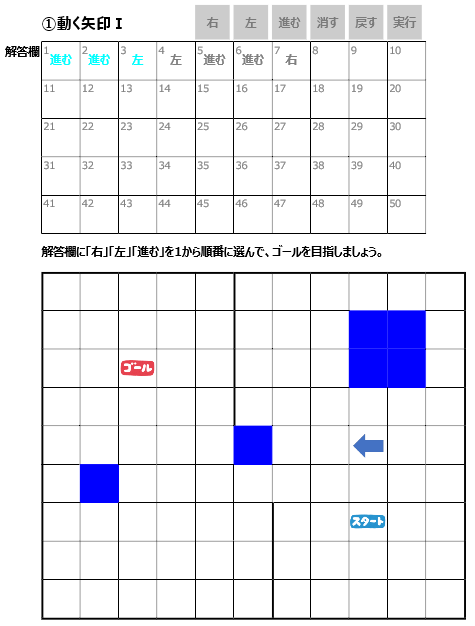 ①動く矢印 I

右 左 進む 消す 戻す 実行

解答欄

| 1 進む | 2 進む | 3 左 | 4 左 | 5 進む | 6 進む | 7 右 | 8 | 9 | 10 |
|---|---|---|---|---|---|---|---|---|---|
| 11 | 12 | 13 | 14 | 15 | 16 | 17 | 18 | 19 | 20 |
| 21 | 22 | 23 | 24 | 25 | 26 | 27 | 28 | 29 | 30 |
| 31 | 32 | 33 | 34 | 35 | 36 | 37 | 38 | 39 | 40 |
| 41 | 42 | 43 | 44 | 45 | 46 | 47 | 48 | 49 | 50 |

解答欄に「右」「左」「進む」を1から順番に選んで、ゴールを目指しましょう。

ゴール

スタート